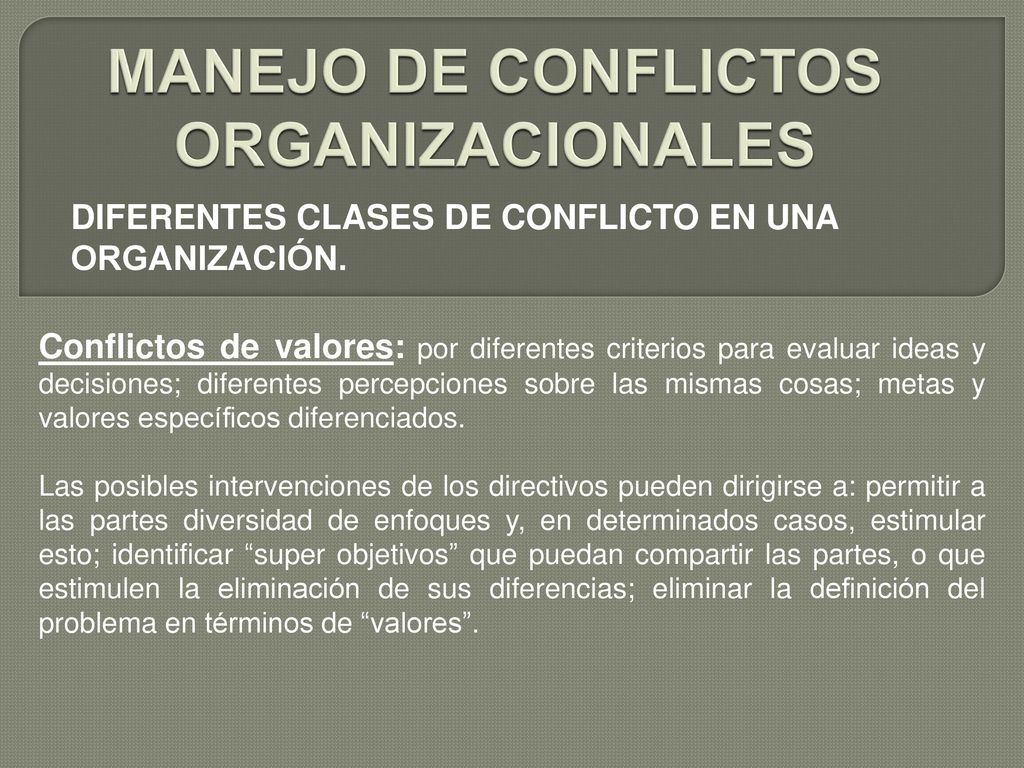 MANEJO DE CONFLICTOS ORGANIZACIONALES

DIFERENTES CLASES DE CONFLICTO EN UNA ORGANIZACIÓN.

Conflictos de valores: por diferentes criterios para evaluar ideas y decisiones; diferentes percepciones sobre las mismas cosas; metas y valores específicos diferenciados.

Las posibles intervenciones de los directivos pueden dirigirse a: permitir a las partes diversidad de enfoques y, en determinados casos, estimular esto; identificar “super objetivos” que puedan compartir las partes, o que estimulen la eliminación de sus diferencias; eliminar la definición del problema en términos de “valores”.